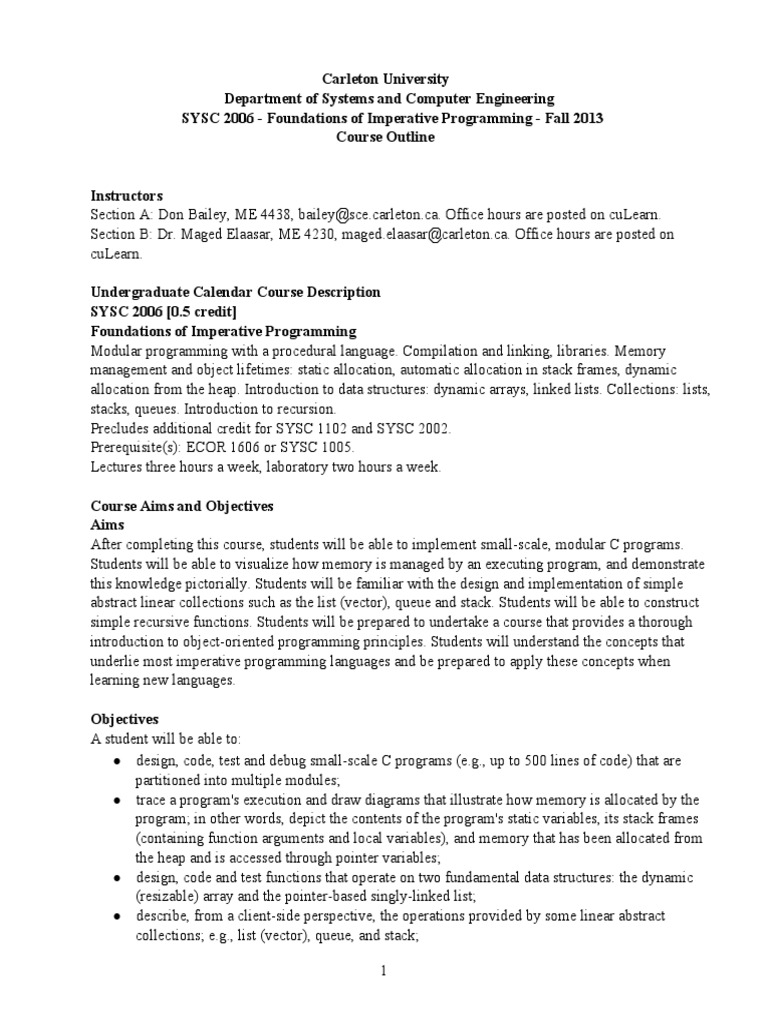 Carleton University
Department of Systems and Computer Engineering
SYSC 2006 - Foundations of Imperative Programming - Fall 2013
Course Outline

Instructors
Section A: Don Bailey, ME 4438, bailey@sce.carleton.ca. Office hours are posted on cuLearn.
Section B: Dr. Maged Elaasar, ME 4230, maged.elaasar@carleton.ca. Office hours are posted on cuLearn.

Undergraduate Calendar Course Description
SYSC 2006 [0.5 credit]
Foundations of Imperative Programming
Modular programming with a procedural language. Compilation and linking, libraries. Memory management and object lifetimes: static allocation, automatic allocation in stack frames, dynamic allocation from the heap. Introduction to data structures: dynamic arrays, linked lists. Collections: lists, stacks, queues. Introduction to recursion.
Precludes additional credit for SYSC 1102 and SYSC 2002.
Prerequisite(s): ECOR 1606 or SYSC 1005.
Lectures three hours a week, laboratory two hours a week.

Course Aims and Objectives
Aims
After completing this course, students will be able to implement small-scale, modular C programs. Students will be able to visualize how memory is managed by an executing program, and demonstrate this knowledge pictorially. Students will be familiar with the design and implementation of simple abstract linear collections such as the list (vector), queue and stack. Students will be able to construct simple recursive functions. Students will be prepared to undertake a course that provides a thorough introduction to object-oriented programming principles. Students will understand the concepts that underlie most imperative programming languages and be prepared to apply these concepts when learning new languages.

Objectives
A student will be able to:
● design, code, test and debug small-scale C programs (e.g., up to 500 lines of code) that are partitioned into multiple modules;
● trace a program's execution and draw diagrams that illustrate how memory is allocated by the program; in other words, depict the contents of the program's static variables, its stack frames (containing function arguments and local variables), and memory that has been allocated from the heap and is accessed through pointer variables;
● design, code and test functions that operate on two fundamental data structures: the dynamic (resizable) array and the pointer-based singly-linked list;
● describe, from a client-side perspective, the operations provided by some linear abstract collections; e.g., list (vector), queue, and stack;

1